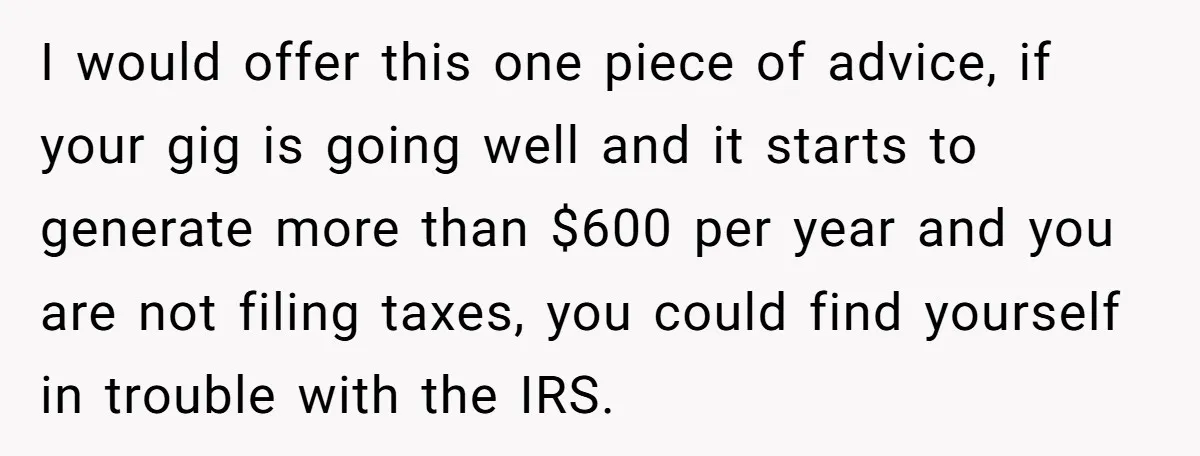 I would offer this one piece of advice, if your gig is going well and it starts to generate more than \$600 per year and you are not filing taxes, you could find yourself in trouble with the IRS.